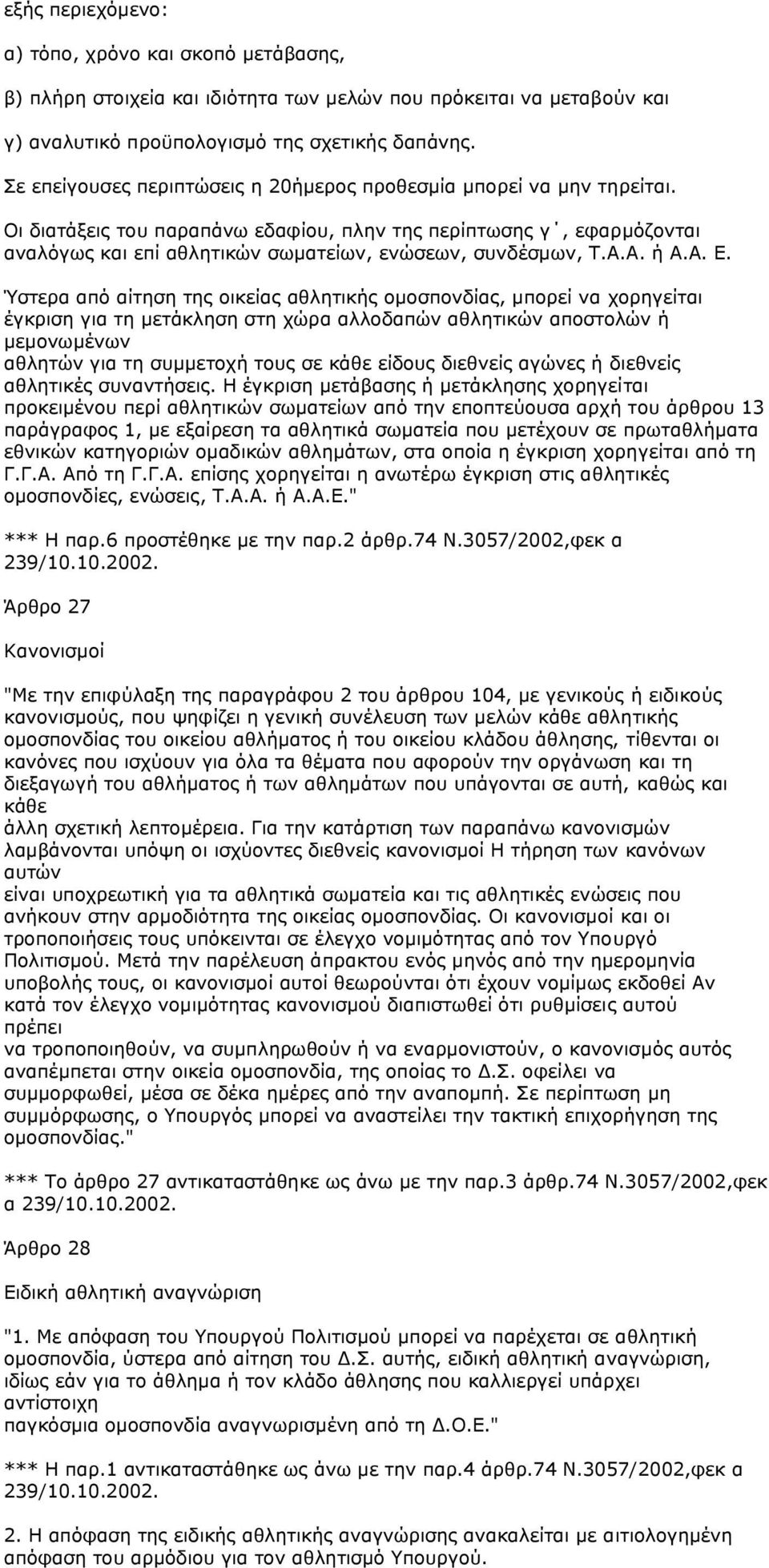 εξής περιεχόμενο:

α) τόπο, χρόνο και σκοπό μετάβασης,

β) πλήρη στοιχεία και ιδιότητα των μελών που πρόκειται να μεταβούν και

γ) αναλυτικό προϋπολογισμό της σχετικής δαπάνης.

Σε επείγουσες περιπτώσεις η 20ήμερος προθεσμία μπορεί να μην τηρείται.

Οι διατάξεις του παραπάνω εδαφίου, πλην της περίπτωσης γ΄, εφαρμόζονται αναλόγως και επί αθλητικών σωματείων, ενώσεων, συνδέσμων, Τ.Α.Α. ή Α.Α. Ε.

Ύστερα από αίτηση της οικείας αθλητικής ομοσπονδίας, μπορεί να χορηγείται έγκριση για τη μετάκληση στη χώρα αλλοδαπών αθλητικών αποστολών ή μεμονωμένων αθλητών για τη συμμετοχή τους σε κάθε είδους διεθνείς αγώνες ή διεθνείς αθλητικές συναντήσεις. Η έγκριση μετάβασης ή μετάκλησης χορηγείται προκειμένου περί αθλητικών σωματείων από την εποπτεύουσα αρχή του άρθρου 13 παράγραφος 1, με εξαίρεση τα αθλητικά σωματεία που μετέχουν σε πρωταθλήματα εθνικών κατηγοριών ομαδικών αθλημάτων, στα οποία η έγκριση χορηγείται από τη Γ.Γ.Α. Από τη Γ.Γ.Α. επίσης χορηγείται η ανωτέρω έγκριση στις αθλητικές ομοσπονδίες, ενώσεις, Τ.Α.Α. ή Α.Α.Ε."

*** Η παρ.6 προστέθηκε με την παρ.2 άρθρ.74 Ν.3057/2002,φεκ α 239/10.10.2002.

Άρθρο 27

Κανονισμοί

"Με την επιφύλαξη της παραγράφου 2 του άρθρου 104, με γενικούς ή ειδικούς κανονισμούς, που ψηφίζει η γενική συνέλευση των μελών κάθε αθλητικής ομοσπονδίας του οικείου αθλήματος ή του οικείου κλάδου άθλησης, τίθενται οι κανόνες που ισχύουν για όλα τα θέματα που αφορούν την οργάνωση και τη διεξαγωγή του αθλήματος ή των αθλημάτων που υπάγονται σε αυτή, καθώς και κάθε άλλη σχετική λεπτομέρεια. Για την κατάρτιση των παραπάνω κανονισμών λαμβάνονται υπόψη οι ισχύοντες διεθνείς κανονισμοί Η τήρηση των κανόνων αυτών είναι υποχρεωτική για τα αθλητικά σωματεία και τις αθλητικές ενώσεις που ανήκουν στην αρμοδιότητα της οικείας ομοσπονδίας. Οι κανονισμοί και οι τροποποιήσεις τους υπόκεινται σε έλεγχο νομιμότητας από τον Υπουργό Πολιτισμού. Μετά την παρέλευση άπρακτου ενός μηνός από την ημερομηνία υποβολής τους, οι κανονισμοί αυτοί θεωρούνται ότι έχουν νομίμως εκδοθεί Αν κατά τον έλεγχο νομιμότητας κανονισμού διαπιστωθεί ότι ρυθμίσεις αυτού πρέπει να τροποποιηθούν, να συμπληρωθούν ή να εναρμονιστούν, ο κανονισμός αυτός αναπέμπεται στην οικεία ομοσπονδία, της οποίας το Δ.Σ. οφείλει να συμμορφωθεί, μέσα σε δέκα ημέρες από την αναπομπή. Σε περίπτωση μη συμμόρφωσης, ο Υπουργός μπορεί να αναστείλει την τακτική επιχορήγηση της ομοσπονδίας."

*** Το άρθρο 27 αντικαταστάθηκε ως άνω με την παρ.3 άρθρ.74 Ν.3057/2002,φεκ α 239/10.10.2002.

Άρθρο 28

Ειδική αθλητική αναγνώριση

"1. Με απόφαση του Υπουργού Πολιτισμού μπορεί να παρέχεται σε αθλητική ομοσπονδία, ύστερα από αίτηση του Δ.Σ. αυτής, ειδική αθλητική αναγνώριση, ιδίως εάν για το άθλημα ή τον κλάδο άθλησης που καλλιεργεί υπάρχει αντίστοιχη παγκόσμια ομοσπονδία αναγνωρισμένη από τη Δ.Ο.Ε."

*** Η παρ.1 αντικαταστάθηκε ως άνω με την παρ.4 άρθρ.74 Ν.3057/2002,φεκ α 239/10.10.2002.

2. Η απόφαση της ειδικής αθλητικής αναγνώρισης ανακαλείται με αιτιολογημένη απόφαση του αρμόδιου για τον αθλητισμό Υπουργού.